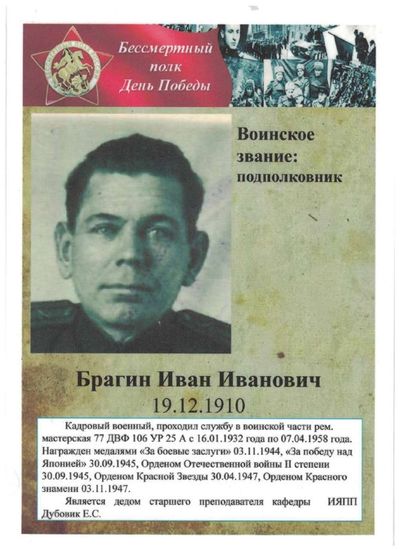 Бессмертный полк День Победы

Воинское звание: подполковник

Брагин Иван Иванович
19.12.1910

Кадровый военный, проходил службу в воинской части рем. мастерская 77 ДВФ 106 УР 25 А с 16.01.1932 года по 07.04.1958 года. Награжден медалями «За боевые заслуги» 03.11.1944, «За победу над Японией» 30.09.1945, Орденом Отечественной войны II степени 30.09.1945, Орденом Красной Звезды 30.04.1947, Орденом Красного знамени 03.11.1947.

Является дедом старшего преподавателя кафедры ИЯПП Дубовик Е.С.